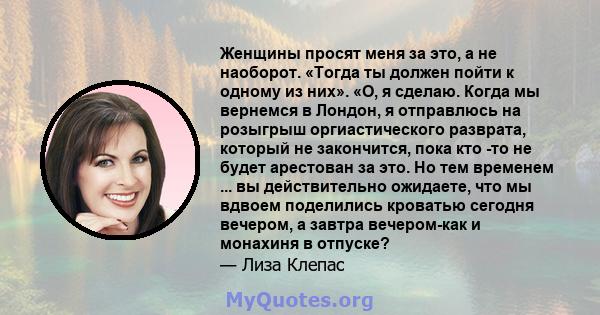 Женщины просят меня за это, а не наоборот. «Тогда ты должен пойти к одному из них». «О, я сделаю. Когда мы вернемся в Лондон, я отправлюсь на розыгрыш оргиастического разврата, который не закончится, пока кто -то не будет арестован за это. Но тем временем ... вы действительно ожидаете, что мы вдвоем поделились кроватью сегодня вечером, а завтра вечером-как и монахиня в отпуске?
— Лиза Клепас

MyQuotes.org